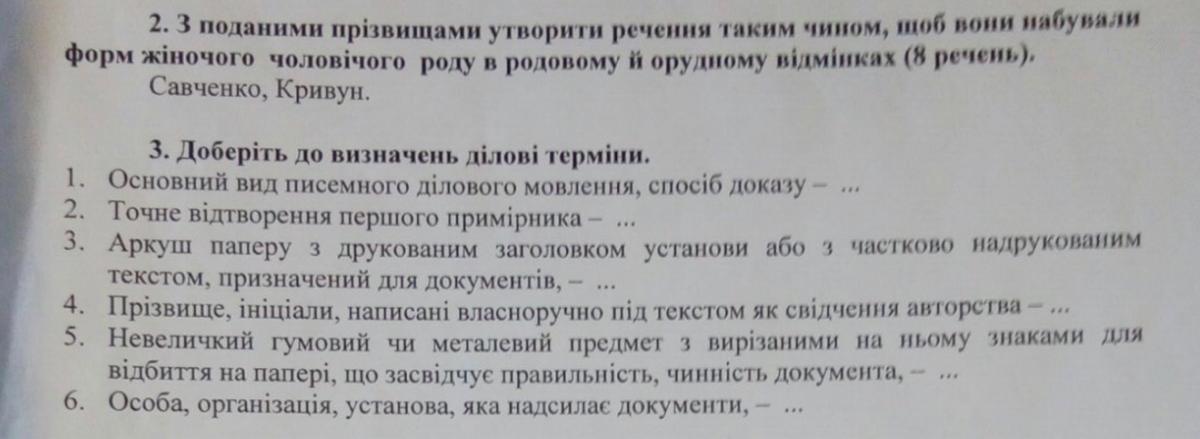 2. З поданими прізвищами утворити речення таким чином, щоб вони набували форм жіночого чоловічого роду в родовому й орудному відмінках (8 речень).

Савченко, Кривун.

3. Доберіть до визначень ділові терміни.

1. Основний вид писемного ділового мовлення, спосіб доказу – ...
2. Точне відтворення першого примірника – ...
3. Аркуш паперу з друкованим заголовком установи або з частково надрукованим текстом, призначений для документів, – ...
4. Прізвище, ініціали, написані власноручно під текстом як свідчення авторства – ...
5. Невеличкий гумовий чи металевий предмет з вирізаними на ньому знаками для відбиття на папері, що засвідчує правильність, чинність документа, – ...
6. Особа, організація, установа, яка надсилає документи, – ...